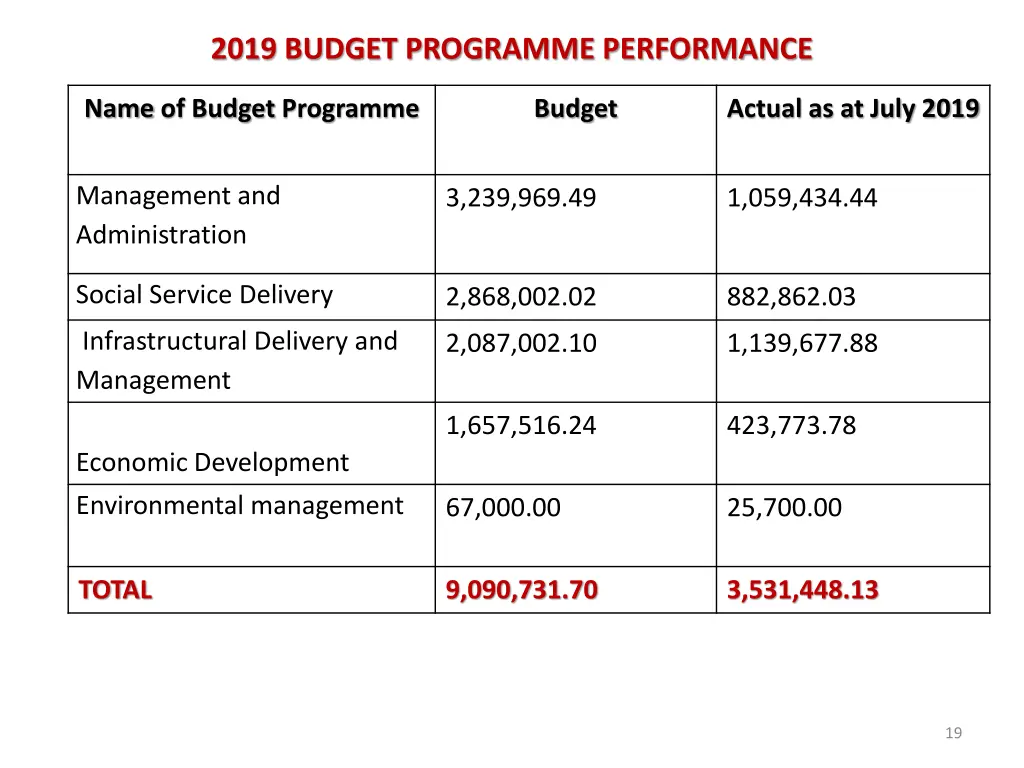 2019 BUDGET PROGRAMME PERFORMANCE

| Name of Budget Programme | Budget | Actual as at July 2019 |
|---|---|---|
| Management and Administration | 3,239,969.49 | 1,059,434.44 |
| Social Service Delivery | 2,868,002.02 | 882,862.03 |
| Infrastructural Delivery and Management | 2,087,002.10 | 1,139,677.88 |
| Economic Development | 1,657,516.24 | 423,773.78 |
| Environmental management | 67,000.00 | 25,700.00 |
| TOTAL | 9,090,731.70 | 3,531,448.13 |

19